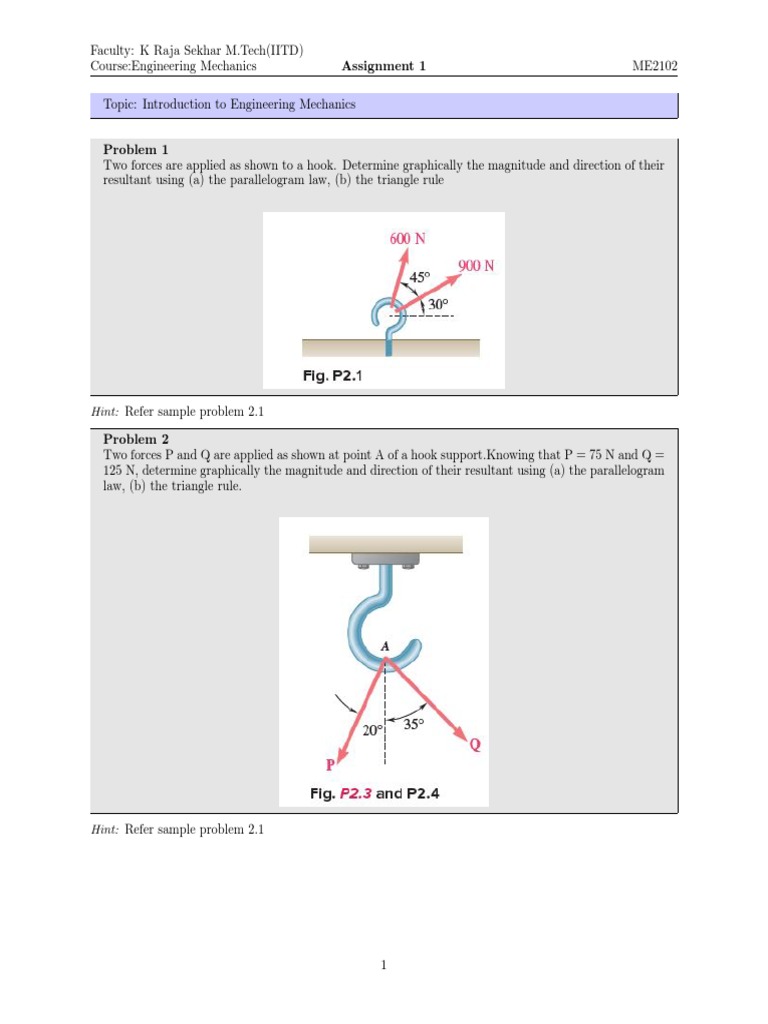 Faculty: K Raja Sekhar M.Tech(IITD)
Course:Engineering Mechanics    Assignment 1    ME2102

Topic: Introduction to Engineering Mechanics

Problem 1
Two forces are applied as shown to a hook. Determine graphically the magnitude and direction of their resultant using (a) the parallelogram law, (b) the triangle rule

600 N
900 N
45°
30°
Fig. P2.1

Hint: Refer sample problem 2.1

Problem 2
Two forces P and Q are applied as shown at point A of a hook support.Knowing that P = 75 N and Q = 125 N, determine graphically the magnitude and direction of their resultant using (a) the parallelogram law, (b) the triangle rule.

A
20°
35°
P
Q
Fig. P2.3 and P2.4

Hint: Refer sample problem 2.1

1